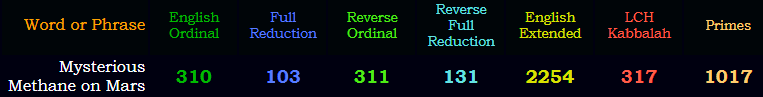 | Word or Phrase | English Ordinal | Full Reduction | Reverse Ordinal | Reverse Full Reduction | English Extended | LCH Kabbalah | Primes |
|---|---|---|---|---|---|---|---|
| Mysterious Methane on Mars | 310 | 103 | 311 | 131 | 2254 | 317 | 1017 |